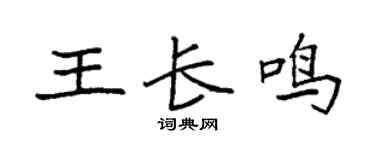 王长鸣

词典网